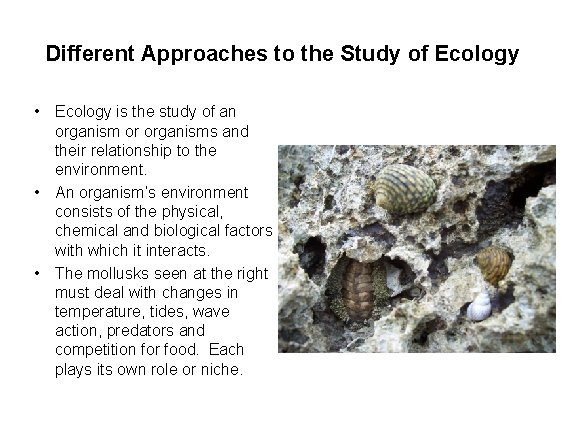 Different Approaches to the Study of Ecology

• Ecology is the study of an organism or organisms and their relationship to the environment.

• An organism's environment consists of the physical, chemical and biological factors with which it interacts.

• The mollusks seen at the right must deal with changes in temperature, tides, wave action, predators and competition for food. Each plays its own role or niche.